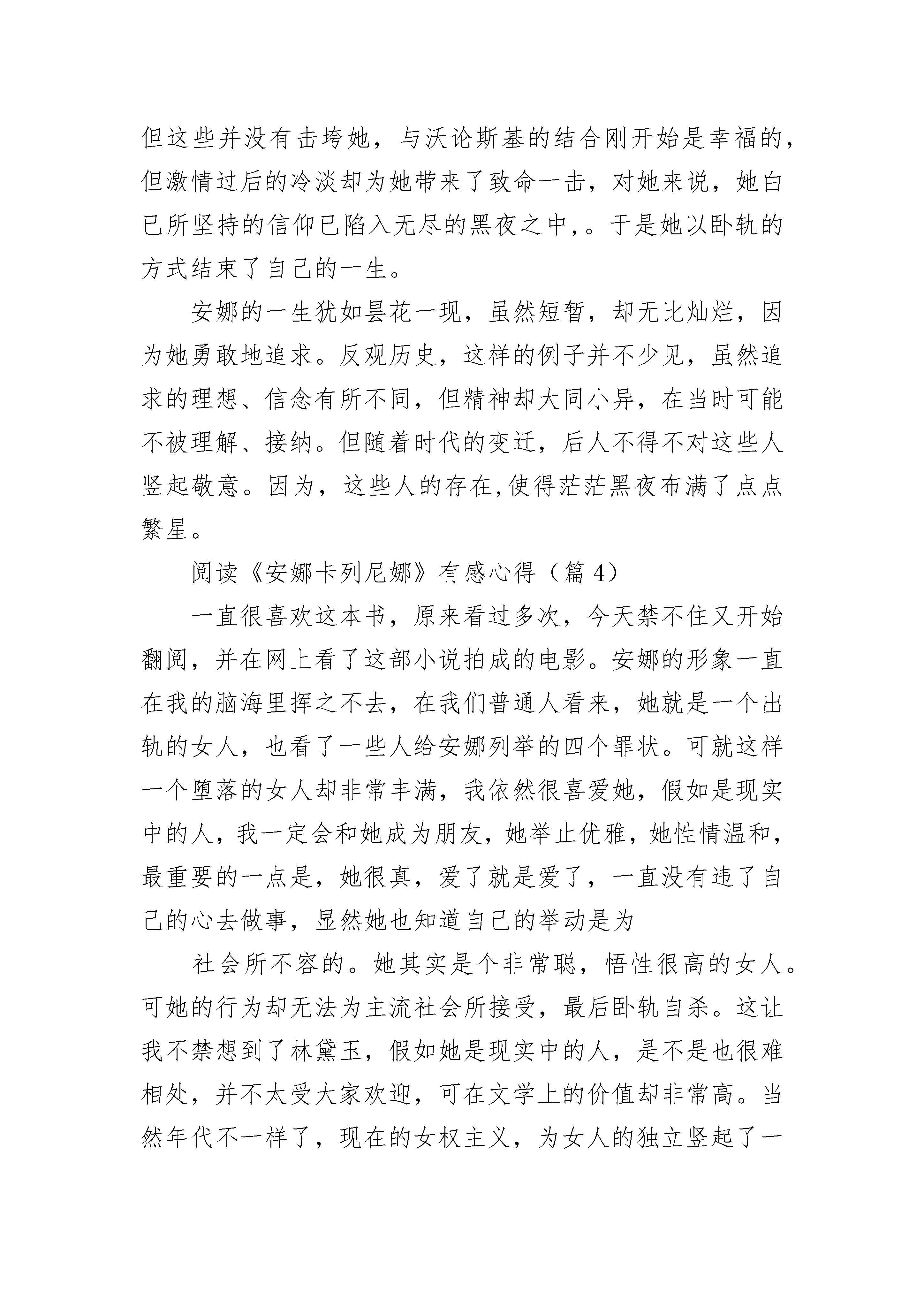 但这些并没有击垮她，与沃论斯基的结合刚开始是幸福的，但激情过后的冷淡却为她带来了致命一击，对她来说，她白己所坚持的信仰已陷入无尽的黑夜之中,。于是她以卧轨的方式结束了自己的一生。

安娜的一生犹如昙花一现，虽然短暂，却无比灿烂，因为她勇敢地追求。反观历史，这样的例子并不少见，虽然追求的理想、信念有所不同，但精神却大同小异，在当时可能不被理解、接纳。但随着时代的变迁，后人不得不对这些人竖起敬意。因为，这些人的存在,使得茫茫黑夜布满了点点繁星。

阅读《安娜卡列尼娜》有感心得（篇 4）

一直很喜欢这本书，原来看过多次，今天禁不住又开始翻阅，并在网上看了这部小说拍成的电影。安娜的形象一直在我的脑海里挥之不去，在我们普通人看来，她就是一个出轨的女人，也看了一些人给安娜列举的四个罪状。可就这样一个堕落的女人却非常丰满，我依然很喜爱她，假如是现实中的人，我一定会和她成为朋友，她举止优雅，她性情温和，最重要的一点是，她很真，爱了就是爱了，一直没有违了自己的心去做事，显然她也知道自己的举动是为

社会所不容的。她其实是个非常聪，悟性很高的女人。可她的行为却无法为主流社会所接受，最后卧轨自杀。这让我不禁想到了林黛玉，假如她是现实中的人，是不是也很难相处，并不太受大家欢迎，可在文学上的价值却非常高。当然年代不一样了，现在的女权主义，为女人的独立竖起了一